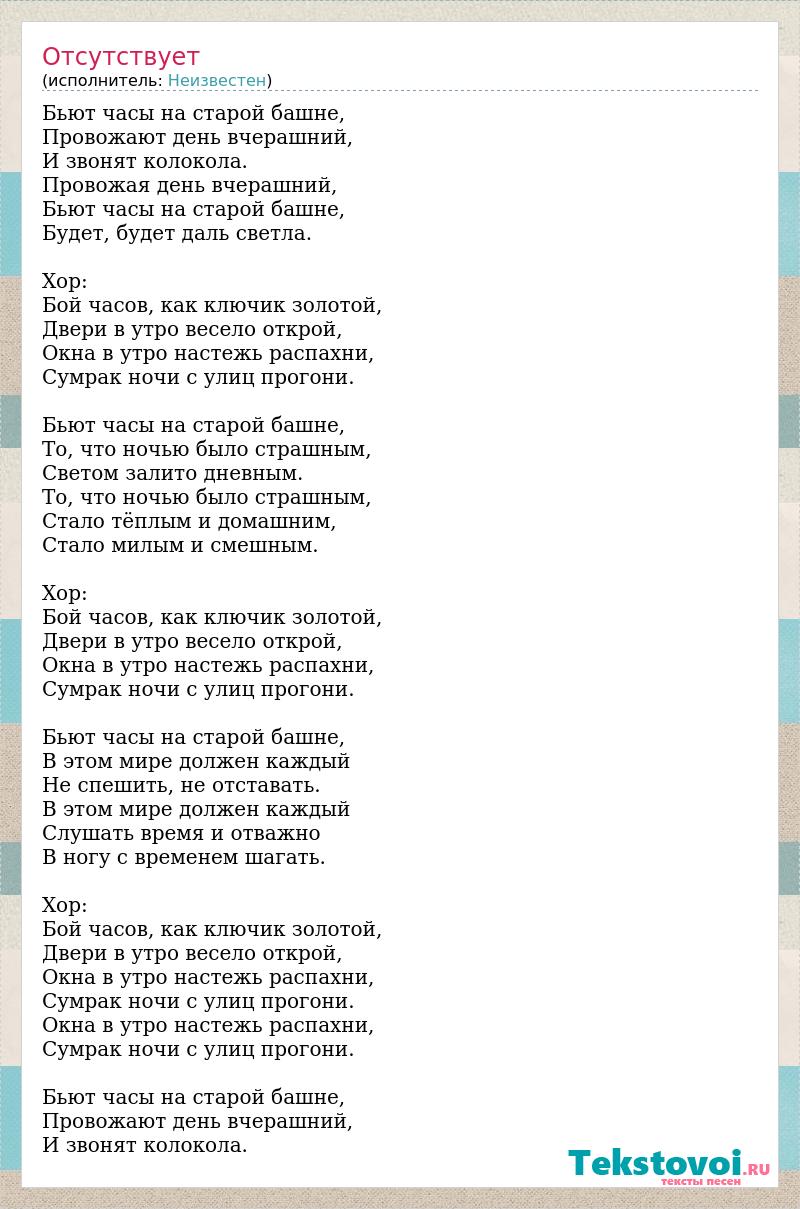 Отсутствует
(исполнитель: Неизвестен)

Бьют часы на старой башне,
Провожают день вчерашний,
И звонят колокола.
Провожая день вчерашний,
Бьют часы на старой башне,
Будет, будет даль светла.

Хор:
Бой часов, как ключик золотой,
Двери в утро весело открой,
Окна в утро настежь распахни,
Сумрак ночи с улиц прогони.

Бьют часы на старой башне,
То, что ночью было страшным,
Светом залито дневным.
То, что ночью было страшным,
Стало тёплым и домашним,
Стало милым и смешным.

Хор:
Бой часов, как ключик золотой,
Двери в утро весело открой,
Окна в утро настежь распахни,
Сумрак ночи с улиц прогони.

Бьют часы на старой башне,
В этом мире должен каждый
Не спешить, не отставать.
В этом мире должен каждый
Слушать время и отважно
В ногу с временем шагать.

Хор:
Бой часов, как ключик золотой,
Двери в утро весело открой,
Окна в утро настежь распахни,
Сумрак ночи с улиц прогони.
Окна в утро настежь распахни,
Сумрак ночи с улиц прогони.

Бьют часы на старой башне,
Провожают день вчерашний,
И звонят колокола.

Tekstovoi.RU
тексты песен